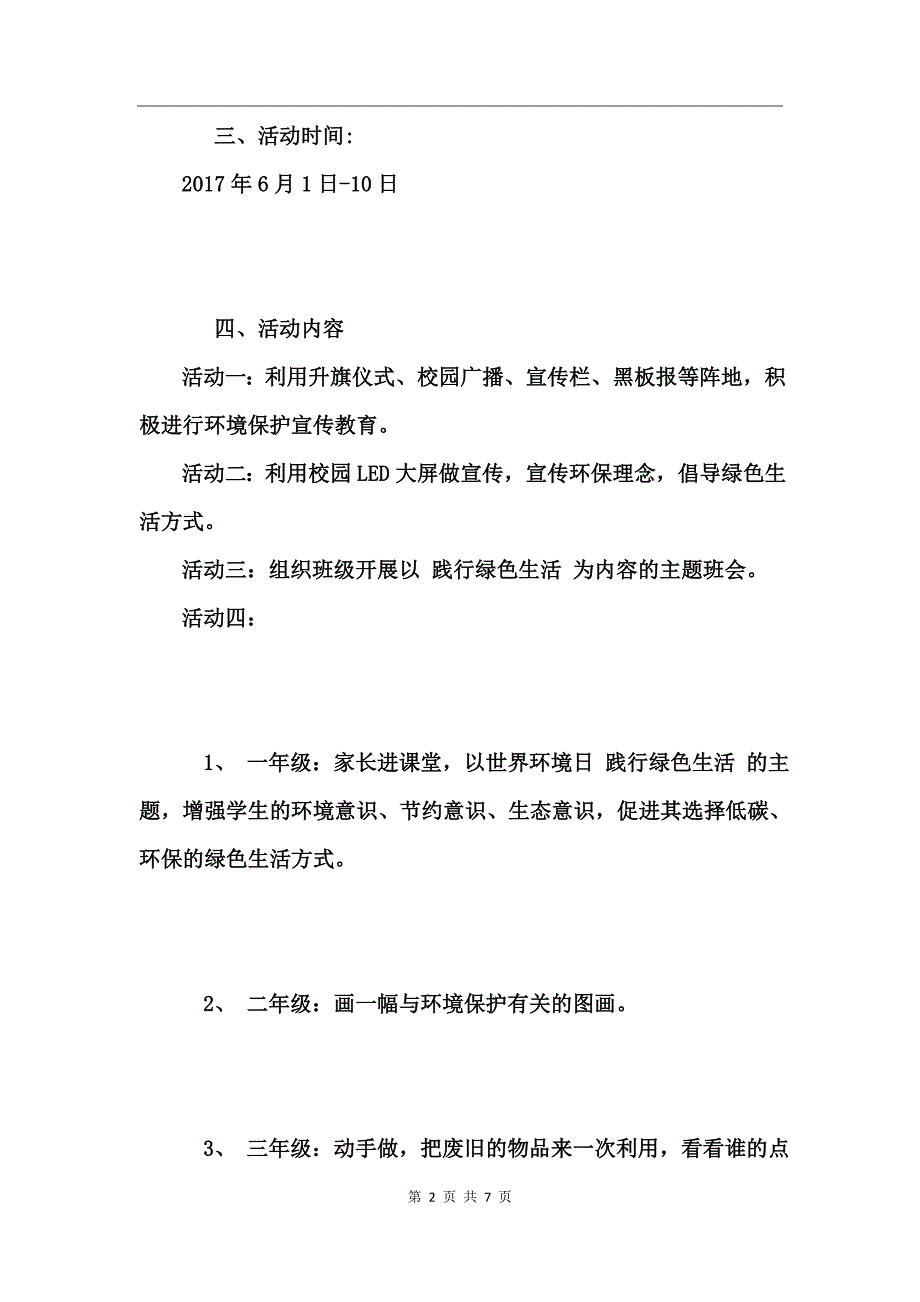 三、活动时间:

2017年6月1日-10日

四、活动内容

活动一：利用升旗仪式、校园广播、宣传栏、黑板报等阵地，积极进行环境保护宣传教育。

活动二：利用校园LED大屏做宣传，宣传环保理念，倡导绿色生活方式。

活动三：组织班级开展以 践行绿色生活 为内容的主题班会。

活动四：

1、 一年级：家长进课堂，以世界环境日 践行绿色生活 的主题，增强学生的环境意识、节约意识、生态意识，促进其选择低碳、环保的绿色生活方式。

2、 二年级：画一幅与环境保护有关的图画。

3、 三年级：动手做，把废旧的物品来一次利用，看看谁的点

第 2 页 共 7 页